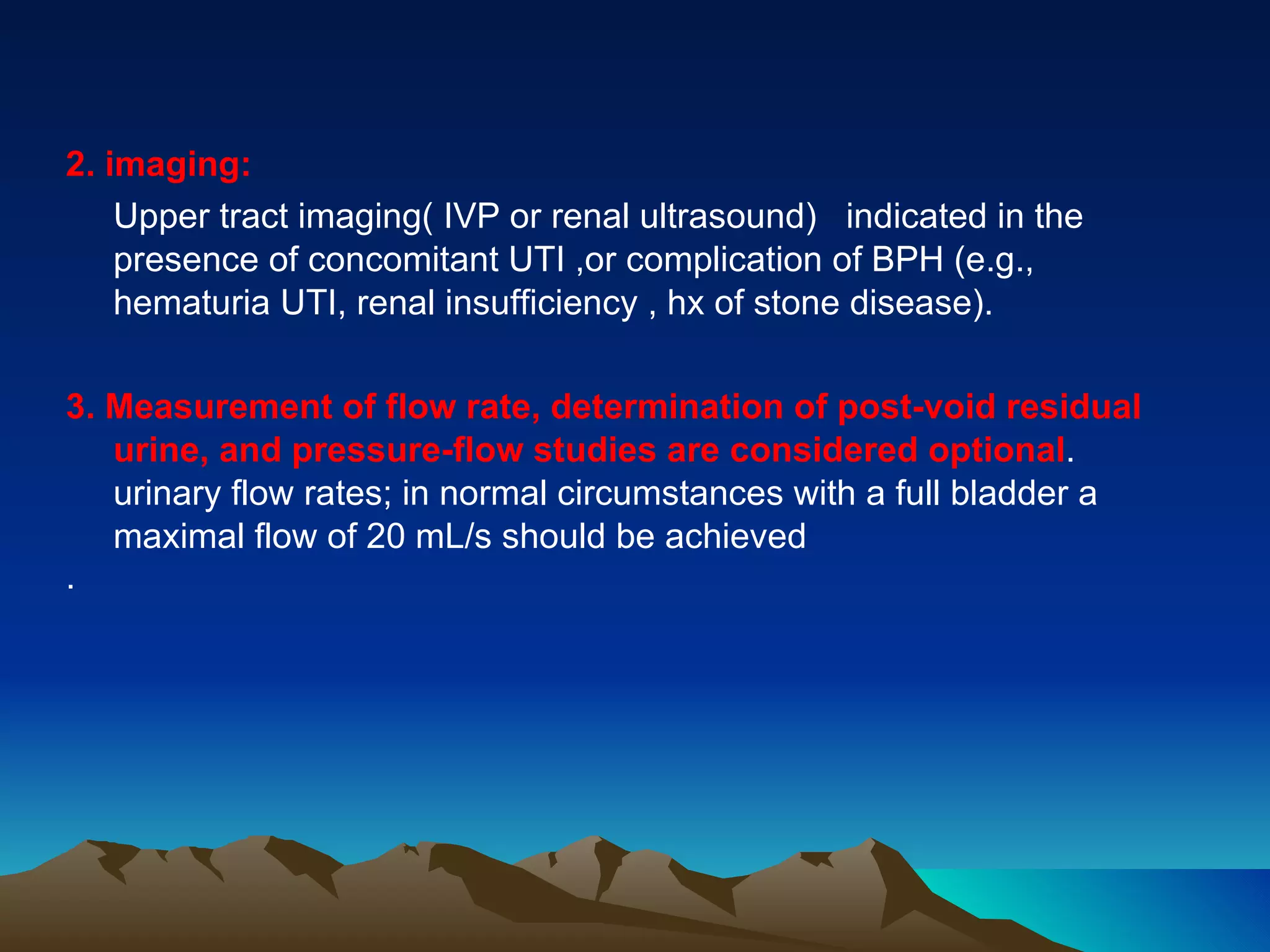 2. imaging:

Upper tract imaging( IVP or renal ultrasound) indicated in the presence of concomitant UTI ,or complication of BPH (e.g., hematuria UTI, renal insufficiency , hx of stone disease).

3. Measurement of flow rate, determination of post-void residual urine, and pressure-flow studies are considered optional. urinary flow rates; in normal circumstances with a full bladder a maximal flow of 20 mL/s should be achieved

.